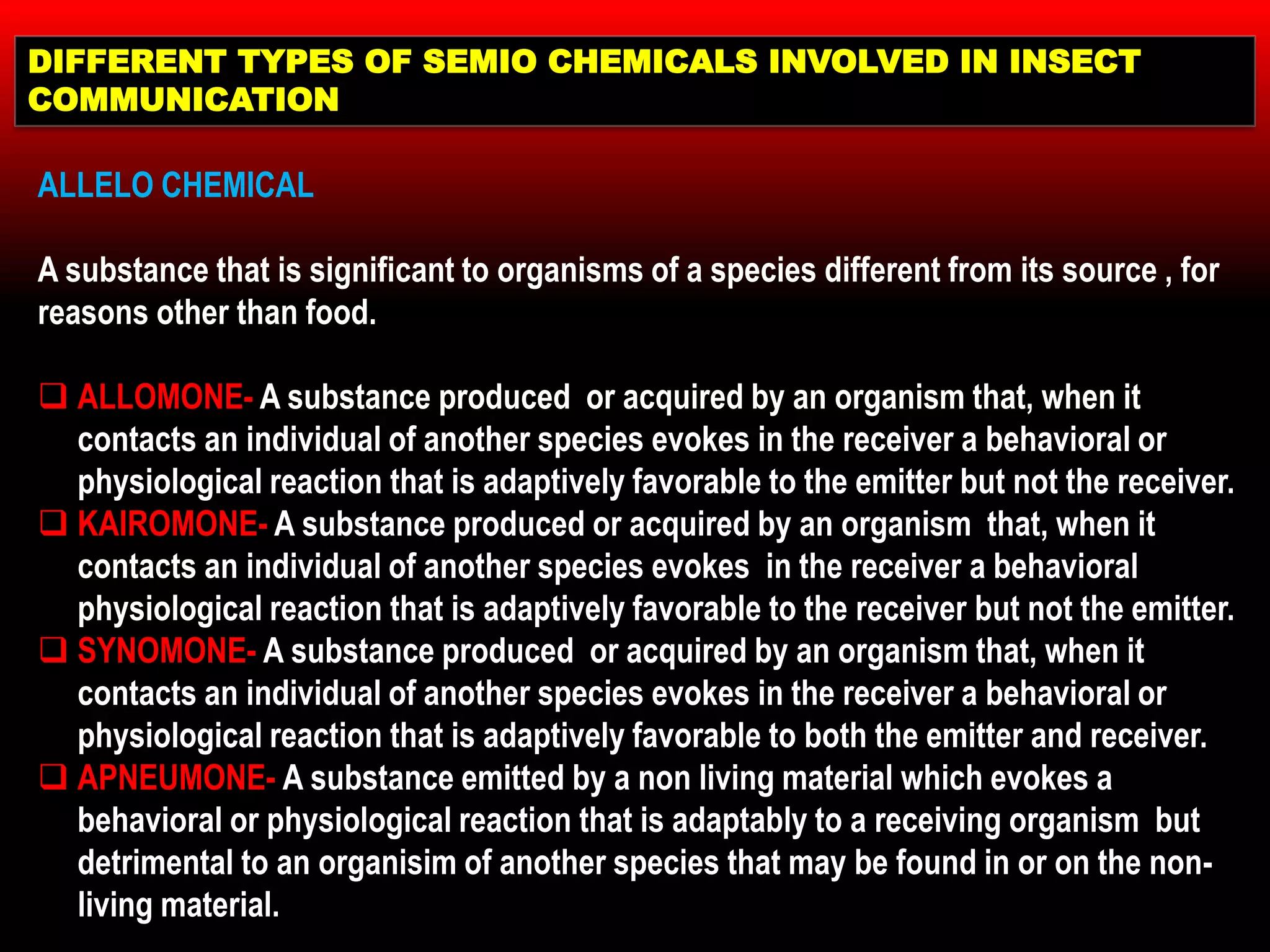 DIFFERENT TYPES OF SEMIO CHEMICALS INVOLVED IN INSECT COMMUNICATION

ALLELO CHEMICAL

A substance that is significant to organisms of a species different from its source , for reasons other than food.

❑ ALLOMONE- A substance produced or acquired by an organism that, when it contacts an individual of another species evokes in the receiver a behavioral or physiological reaction that is adaptively favorable to the emitter but not the receiver.
❑ KAIROMONE- A substance produced or acquired by an organism that, when it contacts an individual of another species evokes in the receiver a behavioral physiological reaction that is adaptively favorable to the receiver but not the emitter.
❑ SYNOMONE- A substance produced or acquired by an organism that, when it contacts an individual of another species evokes in the receiver a behavioral or physiological reaction that is adaptively favorable to both the emitter and receiver.
❑ APNEUMONE- A substance emitted by a non living material which evokes a behavioral or physiological reaction that is adaptably to a receiving organism but detrimental to an organisim of another species that may be found in or on the non-living material.